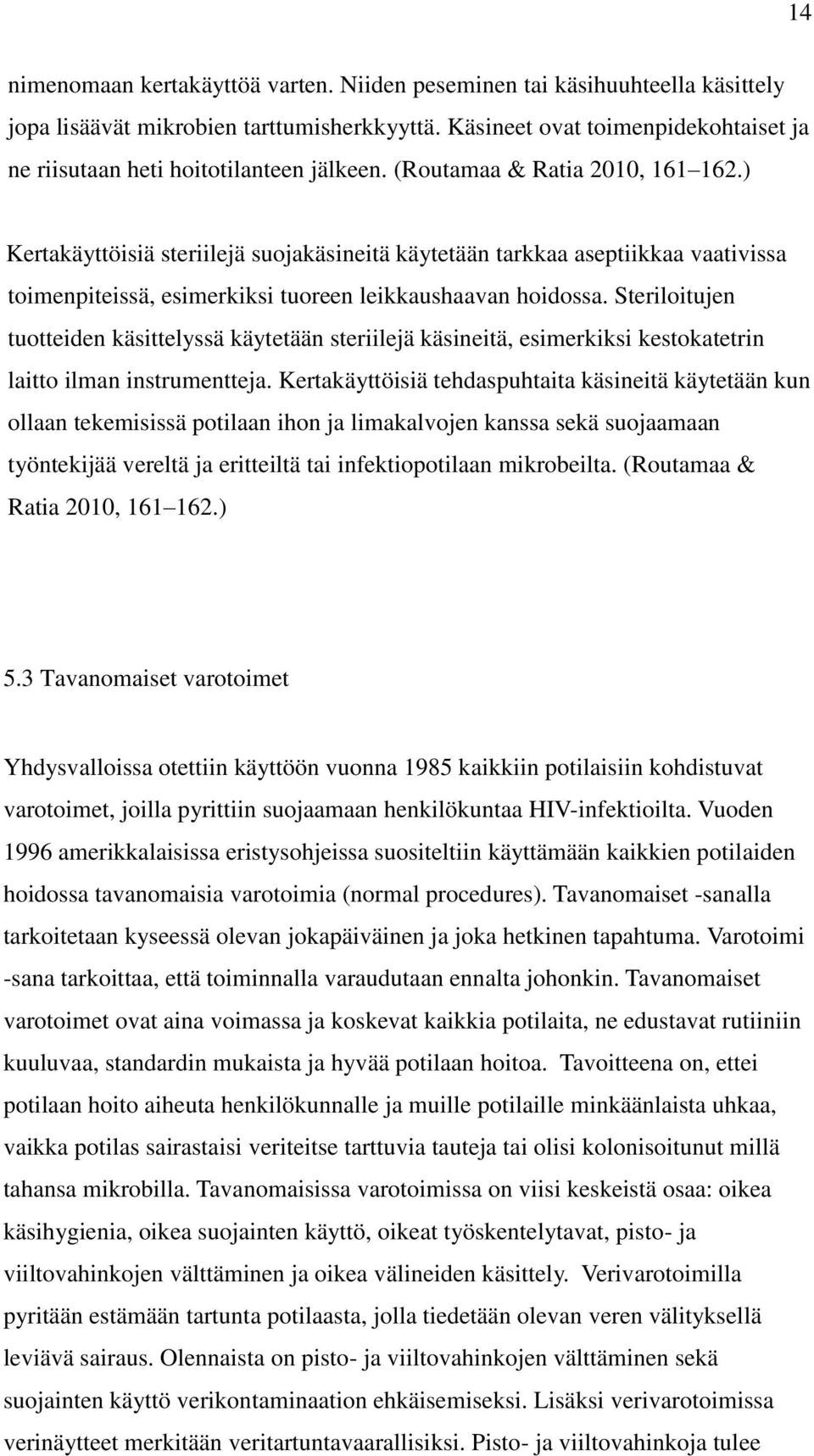 14

nimenomaan kertakäyttöä varten. Niiden peseminen tai käsihuuhteella käsittely jopa lisäävät mikrobien tarttumisherkkyyttä. Käsineet ovat toimenpidekohtaiset ja ne riisutaan heti hoitotilanteen jälkeen. (Routamaa & Ratia 2010, 161 162.)

Kertakäyttöisiä steriilejä suojakäsineitä käytetään tarkkaa aseptiikkaa vaativissa toimenpiteissä, esimerkiksi tuoreen leikkaushaavan hoidossa. Steriloitujen tuotteiden käsittelyssä käytetään steriilejä käsineitä, esimerkiksi kestokatetrin laitto ilman instrumentteja. Kertakäyttöisiä tehdaspuhtaita käsineitä käytetään kun ollaan tekemisissä potilaan ihon ja limakalvojen kanssa sekä suojaamaan työntekijää vereltä ja eritteiltä tai infektiopotilaan mikrobeilta. (Routamaa & Ratia 2010, 161 162.)

5.3 Tavanomaiset varotoimet

Yhdysvalloissa otettiin käyttöön vuonna 1985 kaikkiin potilaisiin kohdistuvat varotoimet, joilla pyrittiin suojaamaan henkilökuntaa HIV-infektioilta. Vuoden 1996 amerikkalaisissa eristysohjeissa suositeltiin käyttämään kaikkien potilaiden hoidossa tavanomaisia varotoimia (normal procedures). Tavanomaiset -sanalla tarkoitetaan kyseessä olevan jokapäiväinen ja joka hetkinen tapahtuma. Varotoimi -sana tarkoittaa, että toiminnalla varaudutaan ennalta johonkin. Tavanomaiset varotoimet ovat aina voimassa ja koskevat kaikkia potilaita, ne edustavat rutiiniin kuuluvaa, standardin mukaista ja hyvää potilaan hoitoa. Tavoitteena on, ettei potilaan hoito aiheuta henkilökunnalle ja muille potilaille minkäänlaista uhkaa, vaikka potilas sairastaisi veriteitse tarttuvia tauteja tai olisi kolonisoitunut millä tahansa mikrobilla. Tavanomaisissa varotoimissa on viisi keskeistä osaa: oikea käsihygienia, oikea suojainten käyttö, oikeat työskentelytavat, pisto- ja viiltovahinkojen välttäminen ja oikea välineiden käsittely. Verivarotoimilla pyritään estämään tartunta potilaasta, jolla tiedetään olevan veren välityksellä leviävä sairaus. Olennaista on pisto- ja viiltovahinkojen välttäminen sekä suojainten käyttö verikontaminaation ehkäisemiseksi. Lisäksi verivarotoimissa verinäytteet merkitään veritartuntavaarallisiksi. Pisto- ja viiltovahinkoja tulee